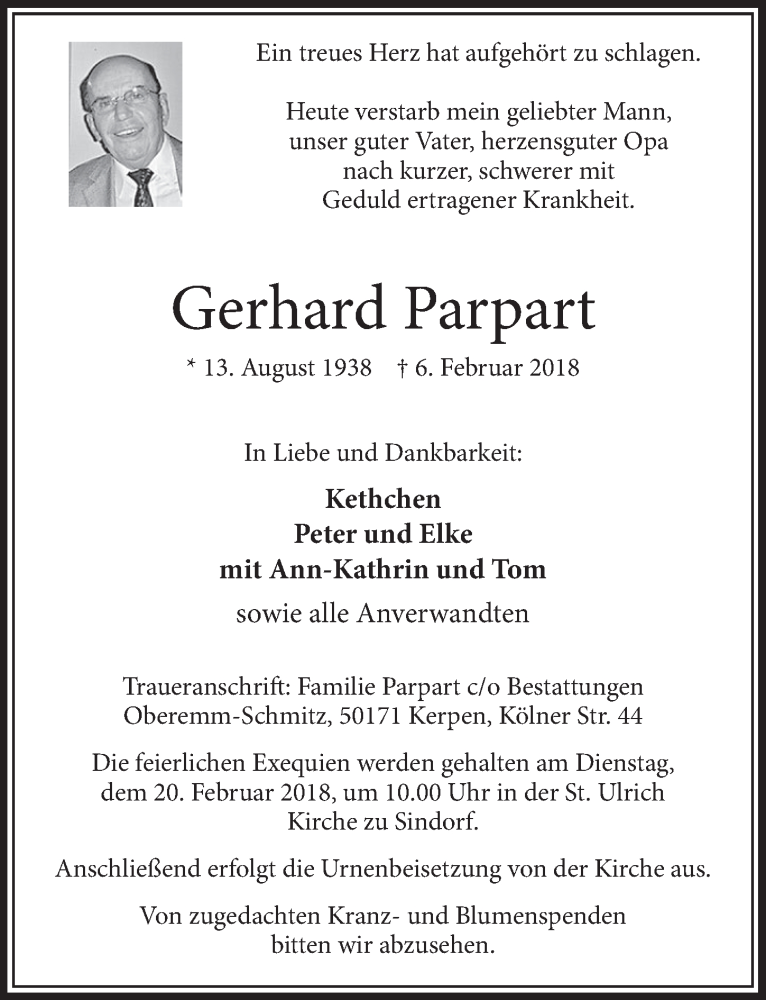 Ein treues Herz hat aufgehört zu schlagen.

Heute verstarb mein geliebter Mann, unser guter Vater, herzensguter Opa nach kurzer, schwerer mit Geduld ertragener Krankheit.

Gerhard Parpart

* 13. August 1938 † 6. Februar 2018

In Liebe und Dankbarkeit:

Kethchen
Peter und Elke
mit Ann-Kathrin und Tom

sowie alle Anverwandten

Traueranschrift: Familie Parpart c/o Bestattungen Oberemm-Schmitz, 50171 Kerpen, Kölner Str. 44

Die feierlichen Exequien werden gehalten am Dienstag, dem 20. Februar 2018, um 10.00 Uhr in der St. Ulrich Kirche zu Sindorf.

Anschließend erfolgt die Urnenbeisetzung von der Kirche aus.

Von zugedachten Kranz- und Blumenspenden bitten wir abzusehen.